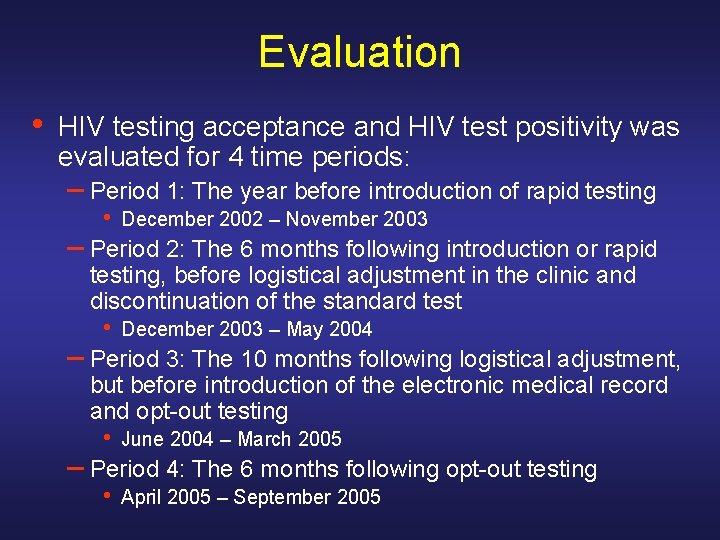 Evaluation

• HIV testing acceptance and HIV test positivity was evaluated for 4 time periods:

– Period 1: The year before introduction of rapid testing

• December 2002 – November 2003

– Period 2: The 6 months following introduction or rapid testing, before logistical adjustment in the clinic and discontinuation of the standard test

• December 2003 – May 2004

– Period 3: The 10 months following logistical adjustment, but before introduction of the electronic medical record and opt-out testing

• June 2004 – March 2005

– Period 4: The 6 months following opt-out testing

• April 2005 – September 2005